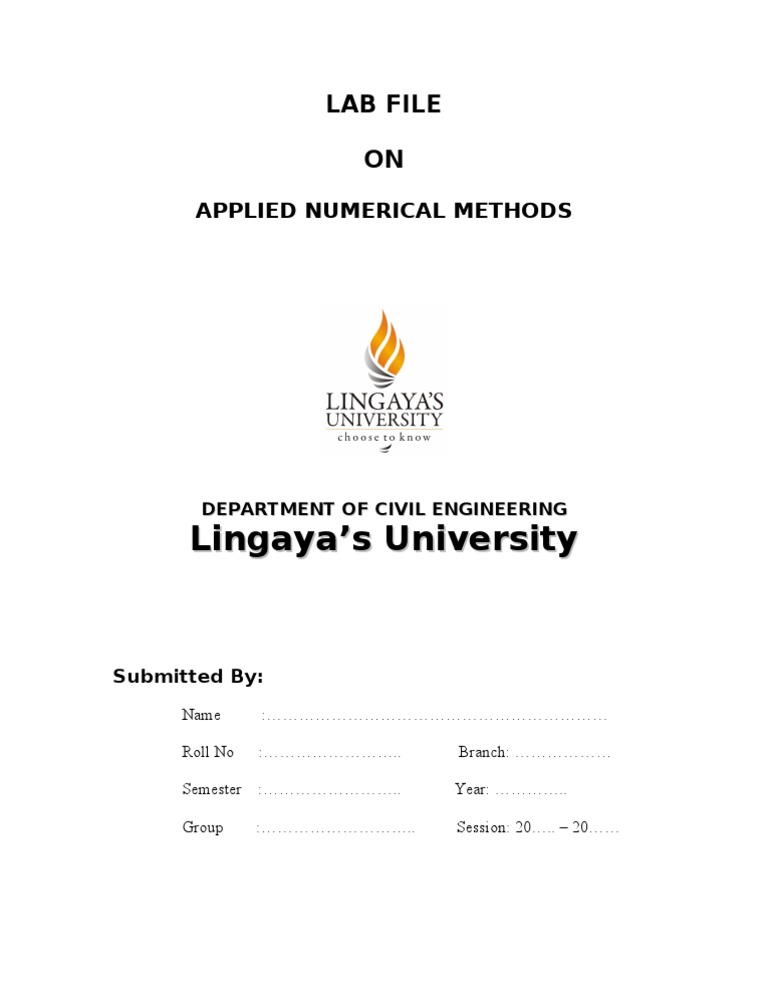 LAB FILE

ON

APPLIED NUMERICAL METHODS

LINGAYA'S UNIVERSITY
choose to know

DEPARTMENT OF CIVIL ENGINEERING
Lingaya's University

Submitted By:

Name :…………………………………………………………

Roll No :…………………….. Branch: ………………

Semester :…………………….. Year: …………..

Group :……………………….. Session: 20….. – 20……